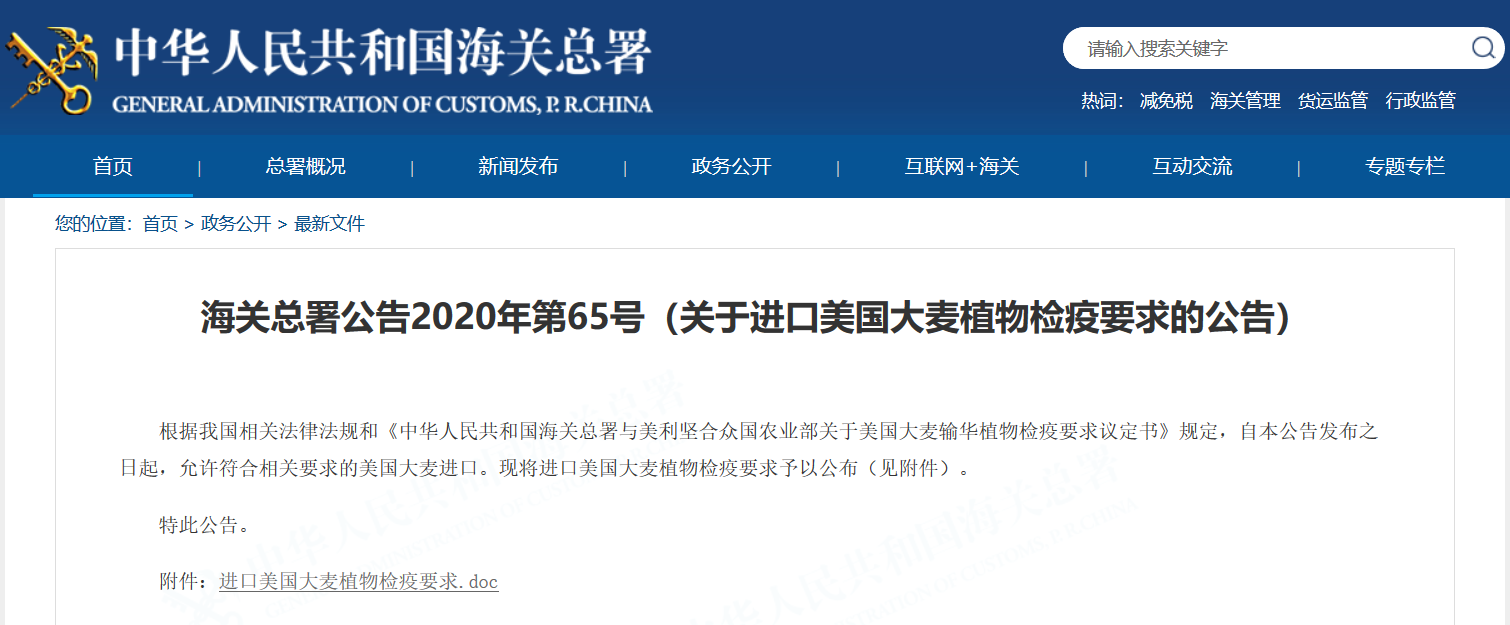 中华人民共和国海关总署
GENERAL ADMINISTRATION OF CUSTOMS, P. R.CHINA

请输入搜索关键字

热词： 减免税 海关管理 货运监管 行政监管

首页 | 总署概况 | 新闻发布 | 政务公开 | 互联网+海关 | 互动交流 | 专题专栏

您的位置：首页 > 政务公开 > 最新文件

海关总署公告2020年第65号（关于进口美国大麦植物检疫要求的公告）

根据我国相关法律法规和《中华人民共和国海关总署与美利坚合众国农业部关于美国大麦输华植物检疫要求议定书》规定，自本公告发布之日起，允许符合相关要求的美国大麦进口。现将进口美国大麦植物检疫要求予以公布（见附件）。

特此公告。

附件：进口美国大麦植物检疫要求.doc